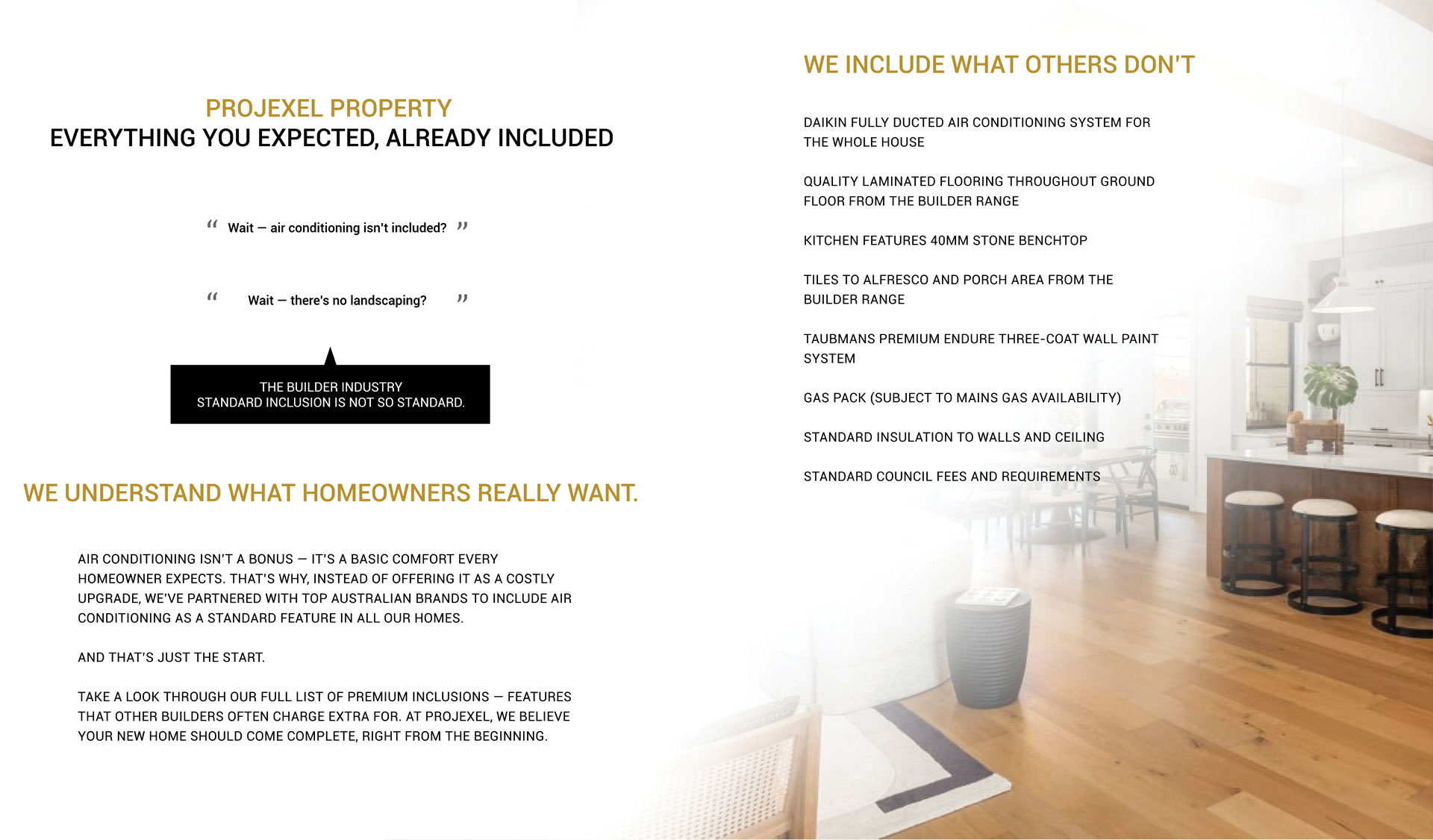 PROJEXEL PROPERTY
EVERYTHING YOU EXPECTED, ALREADY INCLUDED

“ Wait — air conditioning isn't included? ”

“ Wait — there's no landscaping? ”

THE BUILDER INDUSTRY
STANDARD INCLUSION IS NOT SO STANDARD.

WE UNDERSTAND WHAT HOMEOWNERS REALLY WANT.

AIR CONDITIONING ISN'T A BONUS — IT'S A BASIC COMFORT EVERY HOMEOWNER EXPECTS. THAT'S WHY, INSTEAD OF OFFERING IT AS A COSTLY UPGRADE, WE'VE PARTNERED WITH TOP AUSTRALIAN BRANDS TO INCLUDE AIR CONDITIONING AS A STANDARD FEATURE IN ALL OUR HOMES.

AND THAT'S JUST THE START.

TAKE A LOOK THROUGH OUR FULL LIST OF PREMIUM INCLUSIONS — FEATURES THAT OTHER BUILDERS OFTEN CHARGE EXTRA FOR. AT PROJEXEL, WE BELIEVE YOUR NEW HOME SHOULD COME COMPLETE, RIGHT FROM THE BEGINNING.

WE INCLUDE WHAT OTHERS DON'T

DAIKIN FULLY DUCTED AIR CONDITIONING SYSTEM FOR THE WHOLE HOUSE

QUALITY LAMINATED FLOORING THROUGHOUT GROUND FLOOR FROM THE BUILDER RANGE

KITCHEN FEATURES 40MM STONE BENCHTOP

TILES TO ALFRESCO AND PORCH AREA FROM THE BUILDER RANGE

TAUBMANS PREMIUM ENDURE THREE-COAT WALL PAINT SYSTEM

GAS PACK (SUBJECT TO MAINS GAS AVAILABILITY)

STANDARD INSULATION TO WALLS AND CEILING

STANDARD COUNCIL FEES AND REQUIREMENTS